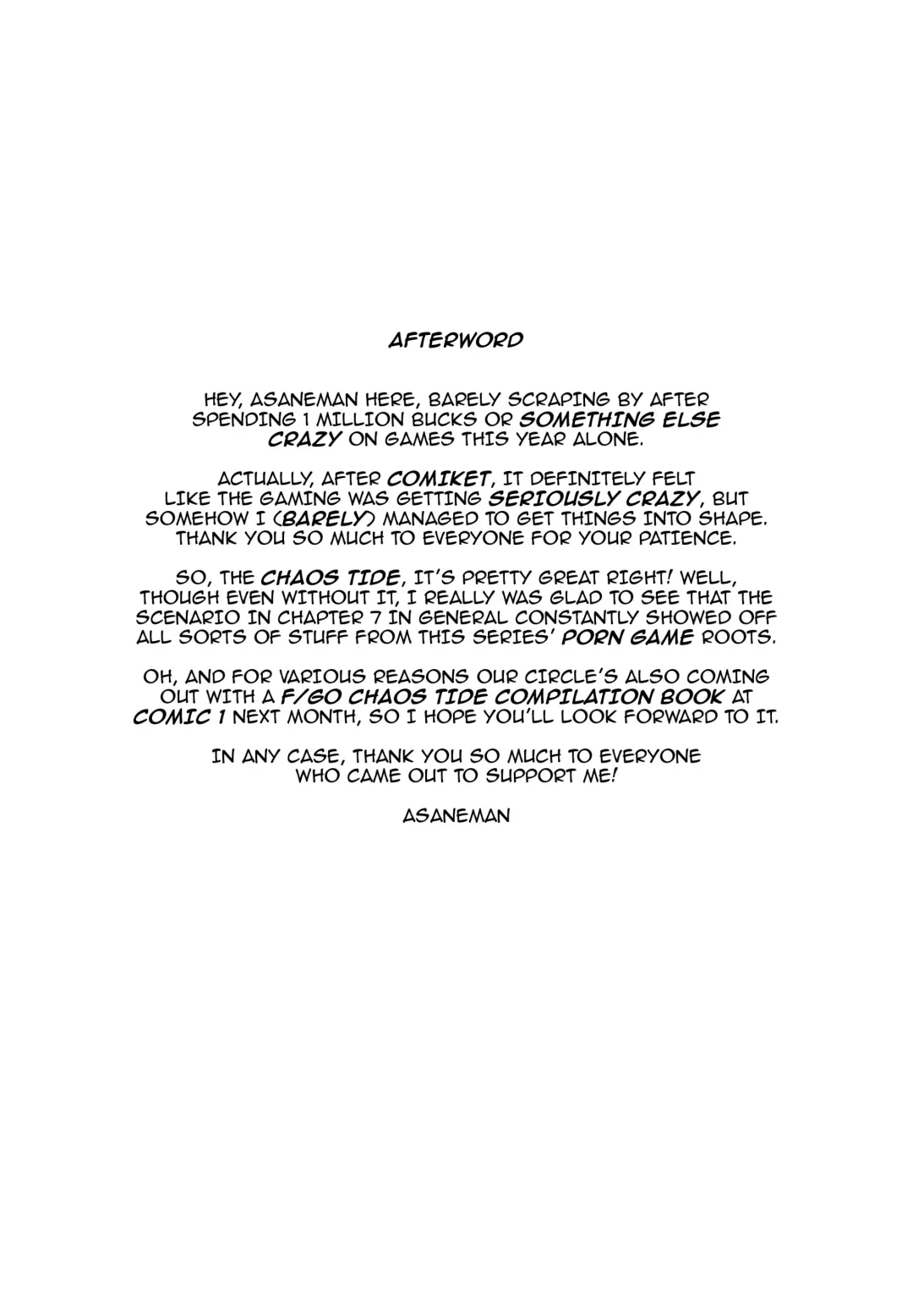 AFTERWORD

HEY, ASANEMAN HERE, BARELY SCRAPING BY AFTER SPENDING 1 MILLION BUCKS OR SOMETHING ELSE CRAZY ON GAMES THIS YEAR ALONE.

ACTUALLY, AFTER COMIKET, IT DEFINITELY FELT LIKE THE GAMING WAS GETTING SERIOUSLY CRAZY, BUT SOMEHOW I (BARELY) MANAGED TO GET THINGS INTO SHAPE. THANK YOU SO MUCH TO EVERYONE FOR YOUR PATIENCE.

SO, THE CHAOS TIDE, IT'S PRETTY GREAT RIGHT! WELL, THOUGH EVEN WITHOUT IT, I REALLY WAS GLAD TO SEE THAT THE SCENARIO IN CHAPTER 7 IN GENERAL CONSTANTLY SHOWED OFF ALL SORTS OF STUFF FROM THIS SERIES' PORN GAME ROOTS.

OH, AND FOR VARIOUS REASONS OUR CIRCLE'S ALSO COMING OUT WITH A F/GO CHAOS TIDE COMPILATION BOOK AT COMIC 1 NEXT MONTH, SO I HOPE YOU'LL LOOK FORWARD TO IT.

IN ANY CASE, THANK YOU SO MUCH TO EVERYONE WHO CAME OUT TO SUPPORT ME!

ASANEMAN